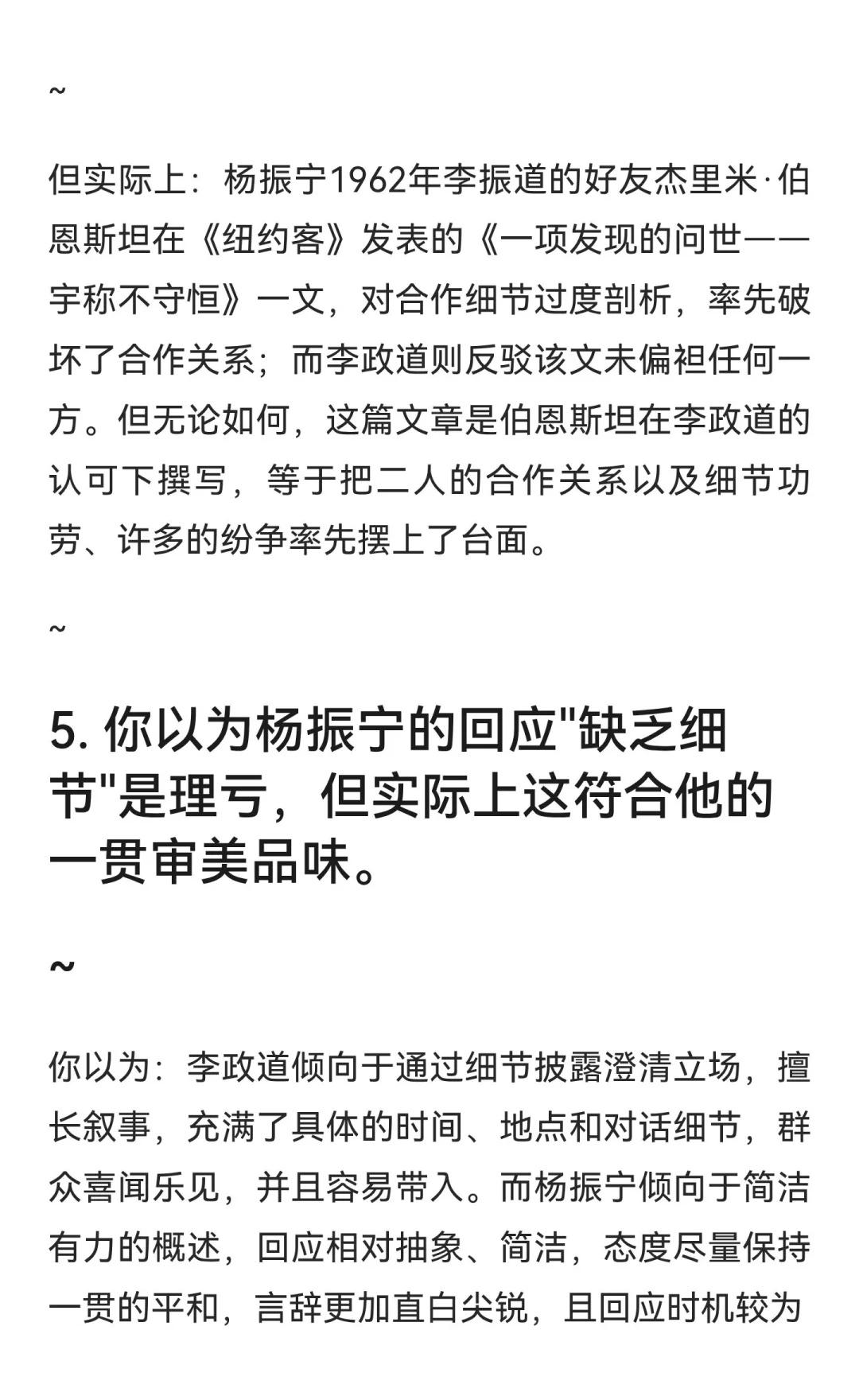 ~

但实际上：杨振宁1962年李振道的好友杰里米·伯恩斯坦在《纽约客》发表的《一项发现的问世——宇称不守恒》一文，对合作细节过度剖析，率先破坏了合作关系；而李政道则反驳该文未偏袒任何一方。但无论如何，这篇文章是伯恩斯坦在李政道的认可下撰写，等于把二人的合作关系以及细节功劳、许多的纷争率先摆上了台面。

~

5. 你以为杨振宁的回应"缺乏细节"是理亏，但实际上这符合他的一贯审美品味。

~

你以为：李政道倾向于通过细节披露澄清立场，擅长叙事，充满了具体的时间、地点和对话细节，群众喜闻乐见，并且容易带入。而杨振宁倾向于简洁有力的概述，回应相对抽象、简洁，态度尽量保持一贯的平和，言辞更加直白尖锐，且回应时机较为